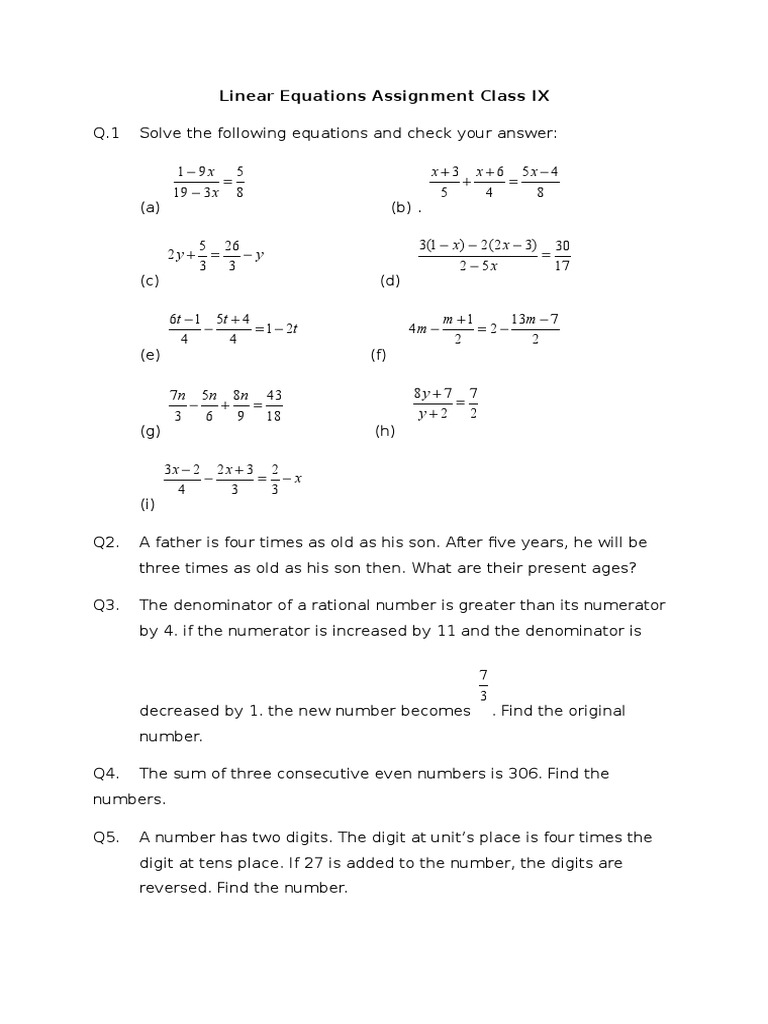 Linear Equations Assignment Class IX

Q.1 Solve the following equations and check your answer:

(a) $\frac{1-9x}{19-3x}=\frac{5}{8}$

(b) . $\frac{x+3}{5}+\frac{x+6}{4}=\frac{5x-4}{8}$

(c) $2y+\frac{5}{3}=\frac{26}{3}-y$

(d) $\frac{3(1-x)-2(2x-3)}{2-5x}=\frac{30}{17}$

(e) $\frac{6t-1}{4}-\frac{5t+4}{4}=1-2t$

(f) $4m-\frac{m+1}{2}=2-\frac{13m-7}{2}$

(g) $\frac{7n}{3}-\frac{5n}{6}+\frac{8n}{9}=\frac{43}{18}$

(h) $\frac{8y+7}{y+2}=\frac{7}{2}$

(i) $\frac{3x-2}{4}-\frac{2x+3}{3}=\frac{2}{3}-x$

Q2. A father is four times as old as his son. After five years, he will be three times as old as his son then. What are their present ages?

Q3. The denominator of a rational number is greater than its numerator by 4. if the numerator is increased by 11 and the denominator is decreased by 1. the new number becomes $\frac{7}{3}$. Find the original number.

Q4. The sum of three consecutive even numbers is 306. Find the numbers.

Q5. A number has two digits. The digit at unit's place is four times the digit at tens place. If 27 is added to the number, the digits are reversed. Find the number.